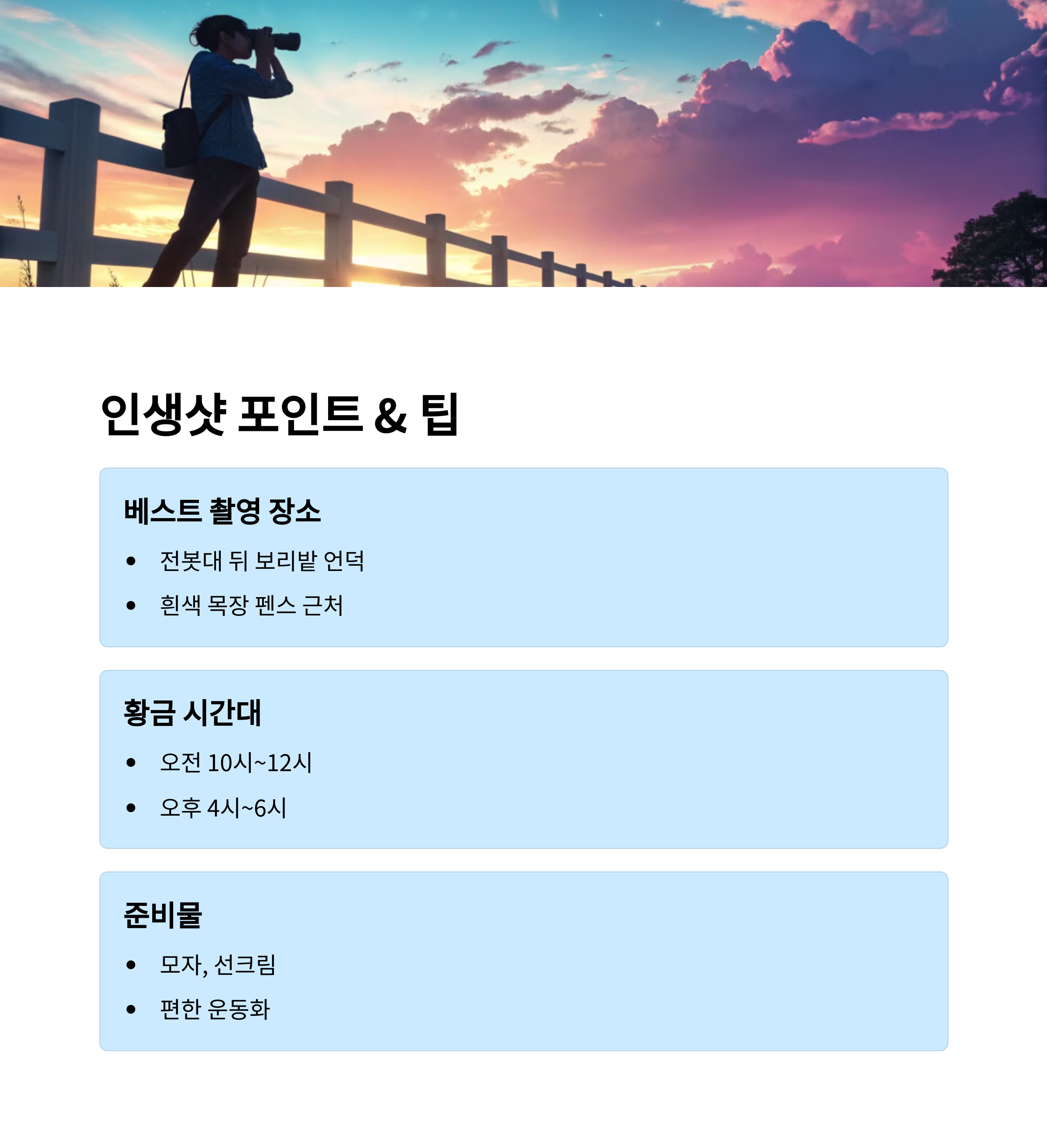 인생샷 포인트 & 팁

베스트 촬영 장소

• 전봇대 뒤 보리밭 언덕
• 흰색 목장 펜스 근처

황금 시간대

• 오전 10시~12시
• 오후 4시~6시

준비물

• 모자, 선크림
• 편한 운동화